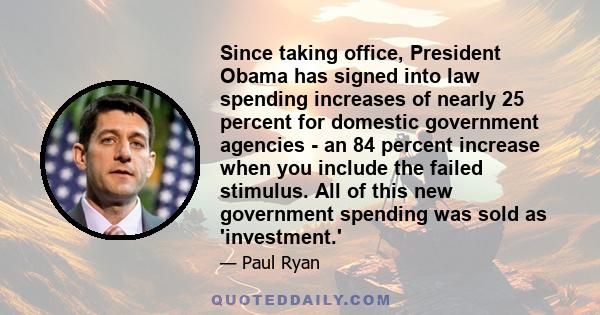 Since taking office, President Obama has signed into law spending increases of nearly 25 percent for domestic government agencies - an 84 percent increase when you include the failed stimulus. All of this new government spending was sold as 'investment.'

— Paul Ryan

QUOTEDDAILY.COM